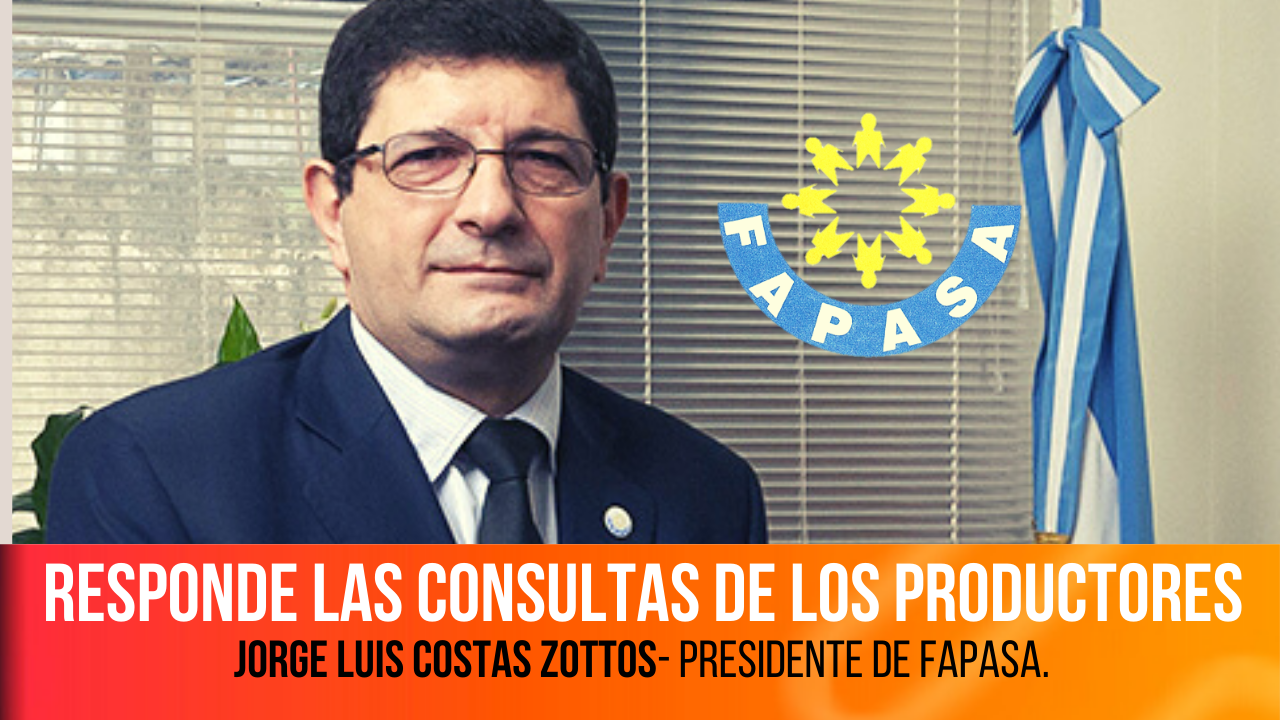 FAPASA

RESPONDE LAS CONSULTAS DE LOS PRODUCTORES
JORGE LUIS COSTAS ZOTTOS- PRESIDENTE DE FAPASA.